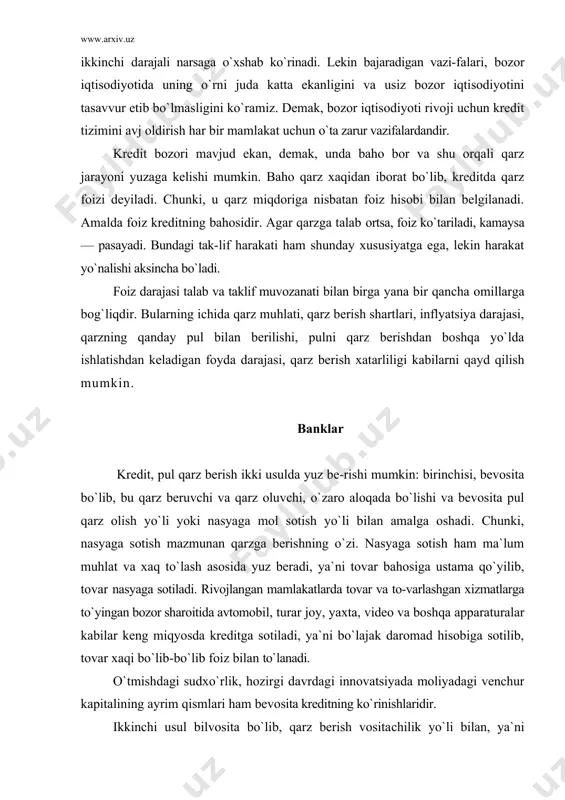 www.arxiv.uz

ikkinchi darajali narsaga o`xshab ko`rinadi. Lekin bajaradigan vazi-falari, bozor iqtisodiyotida uning o`rni juda katta ekanligini va usiz bozor iqtisodiyotini tasavvur etib bo`lmasligini ko`ramiz. Demak, bozor iqtisodiyoti rivoji uchun kredit tizimini avj oldirish har bir mamlakat uchun o`ta zarur vazifalardandir.

Kredit bozori mavjud ekan, demak, unda baho bor va shu orqali qarz jarayoni yuzaga kelishi mumkin. Baho qarz xaqidan iborat bo`lib, kreditda qarz foizi deyiladi. Chunki, u qarz miqdoriga nisbatan foiz hisobi bilan belgilanadi. Amalda foiz kreditning bahosidir. Agar qarzga talab ortsa, foiz ko`tariladi, kamaysa — pasayadi. Bundagi tak-lif harakati ham shunday xususiyatga ega, lekin harakat yo`nalishi aksincha bo`ladi.

Foiz darajasi talab va taklif muvozanati bilan birga yana bir qancha omillarga bog`liqdir. Bularning ichida qarz muhlati, qarz berish shartlari, inflyatsiya darajasi, qarzning qanday pul bilan berilishi, pulni qarz berishdan boshqa yo`lda ishlatishdan keladigan foyda darajasi, qarz berish xatarliligi kabilarni qayd qilish mumkin.

Banklar

Kredit, pul qarz berish ikki usulda yuz be-rishi mumkin: birinchisi, bevosita bo`lib, bu qarz beruvchi va qarz oluvchi, o`zaro aloqada bo`lishi va bevosita pul qarz olish yo`li yoki nasyaga mol sotish yo`li bilan amalga oshadi. Chunki, nasyaga sotish mazmunan qarzga berishning o`zi. Nasyaga sotish ham ma`lum muhlat va xaq to`lash asosida yuz beradi, ya`ni tovar bahosiga ustama qo`yilib, tovar nasyaga sotiladi. Rivojlangan mamlakatlarda tovar va to-varlashgan xizmatlarga to`yingan bozor sharoitida avtomobil, turar joy, yaxta, video va boshqa apparaturalar kabilar keng miqyosda kreditga sotiladi, ya`ni bo`lajak daromad hisobiga sotilib, tovar xaqi bo`lib-bo`lib foiz bilan to`lanadi.

O`tmishdagi sudxo`rlik, hozirgi davrdagi innovatsiyada moliyadagi venchur kapitalining ayrim qismlari ham bevosita kreditning ko`rinishlaridir.

Ikkinchi usul bilvosita bo`lib, qarz berish vositachilik yo`li bilan, ya`ni